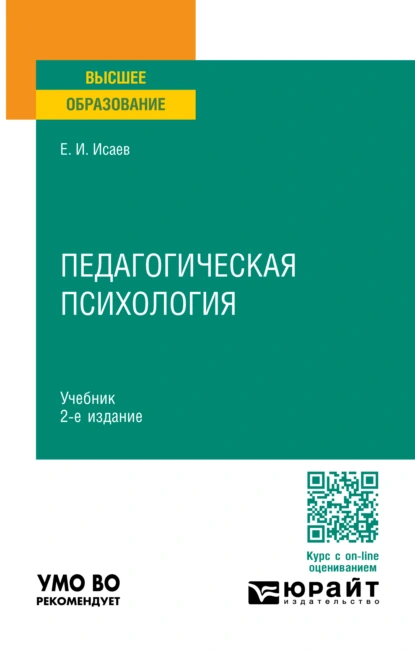 ВЫСШЕЕ
ОБРАЗОВАНИЕ

Е. И. Исаев

ПЕДАГОГИЧЕСКАЯ
ПСИХОЛОГИЯ

Учебник
2-е издание

Курс с on-line оцениванием

УМО ВО
РЕКОМЕНДУЕТ

ЮРАЙТ
издательство